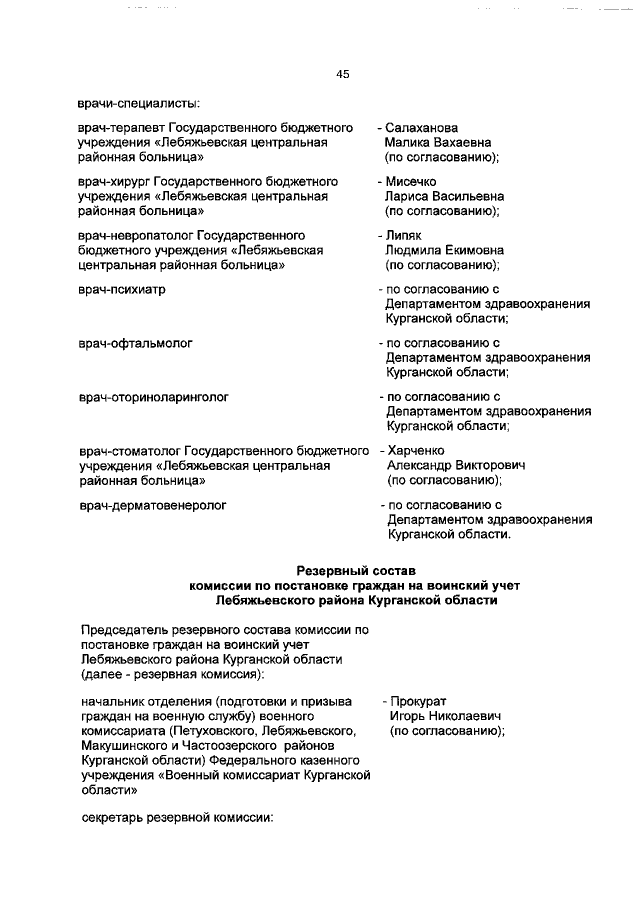 45

врачи-специалисты:

врач-терапевт Государственного бюджетного учреждения «Лебяжьевская центральная районная больница» - Салаханова Малика Вахаевна (по согласованию);

врач-хирург Государственного бюджетного учреждения «Лебяжьевская центральная районная больница» - Мисечко Лариса Васильевна (по согласованию);

врач-невропатолог Государственного бюджетного учреждения «Лебяжьевская центральная районная больница» - Липяк Людмила Екимовна (по согласованию);

врач-психиатр - по согласованию с Департаментом здравоохранения Курганской области;

врач-офтальмолог - по согласованию с Департаментом здравоохранения Курганской области;

врач-оториноларинголог - по согласованию с Департаментом здравоохранения Курганской области;

врач-стоматолог Государственного бюджетного учреждения «Лебяжьевская центральная районная больница» - Харченко Александр Викторович (по согласованию);

врач-дерматовенеролог - по согласованию с Департаментом здравоохранения Курганской области.

Резервный состав
комиссии по постановке граждан на воинский учет
Лебяжьевского района Курганской области

Председатель резервного состава комиссии по постановке граждан на воинский учет Лебяжьевского района Курганской области (далее - резервная комиссия):

начальник отделения (подготовки и призыва граждан на военную службу) военного комиссариата (Петуховского, Лебяжьевского, Макушинского и Частоозерского районов Курганской области) Федерального казенного учреждения «Военный комиссариат Курганской области» - Прокурат Игорь Николаевич (по согласованию);

секретарь резервной комиссии: